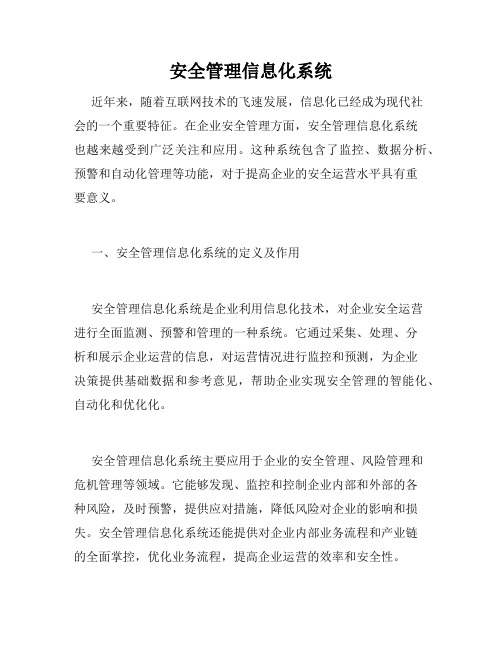 安全管理信息化系统

近年来，随着互联网技术的飞速发展，信息化已经成为现代社会的一个重要特征。在企业安全管理方面，安全管理信息化系统也越来越受到广泛关注和应用。这种系统包含了监控、数据分析、预警和自动化管理等功能，对于提高企业的安全运营水平具有重要意义。

一、安全管理信息化系统的定义及作用

安全管理信息化系统是企业利用信息化技术，对企业安全运营进行全面监测、预警和管理的一种系统。它通过采集、处理、分析和展示企业运营的信息，对运营情况进行监控和预测，为企业决策提供基础数据和参考意见，帮助企业实现安全管理的智能化、自动化和优化化。

安全管理信息化系统主要应用于企业的安全管理、风险管理和危机管理等领域。它能够发现、监控和控制企业内部和外部的各种风险，及时预警，提供应对措施，降低风险对企业的影响和损失。安全管理信息化系统还能提供对企业内部业务流程和产业链的全面掌控，优化业务流程，提高企业运营的效率和安全性。